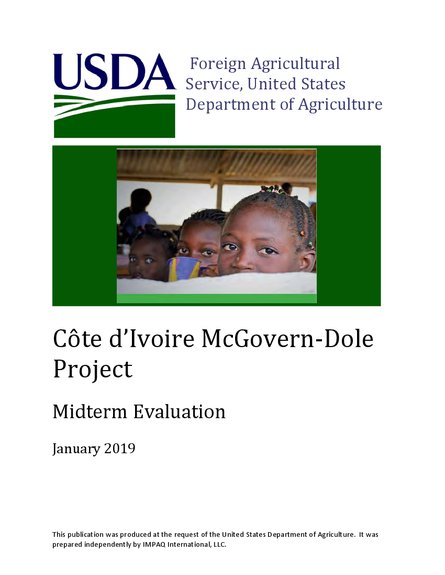 USDA

Foreign Agricultural Service, United States Department of Agriculture

Côte d'Ivoire McGovern-Dole Project

Midterm Evaluation

January 2019

This publication was produced at the request of the United States Department of Agriculture. It was prepared independently by IMPAQ International, LLC.